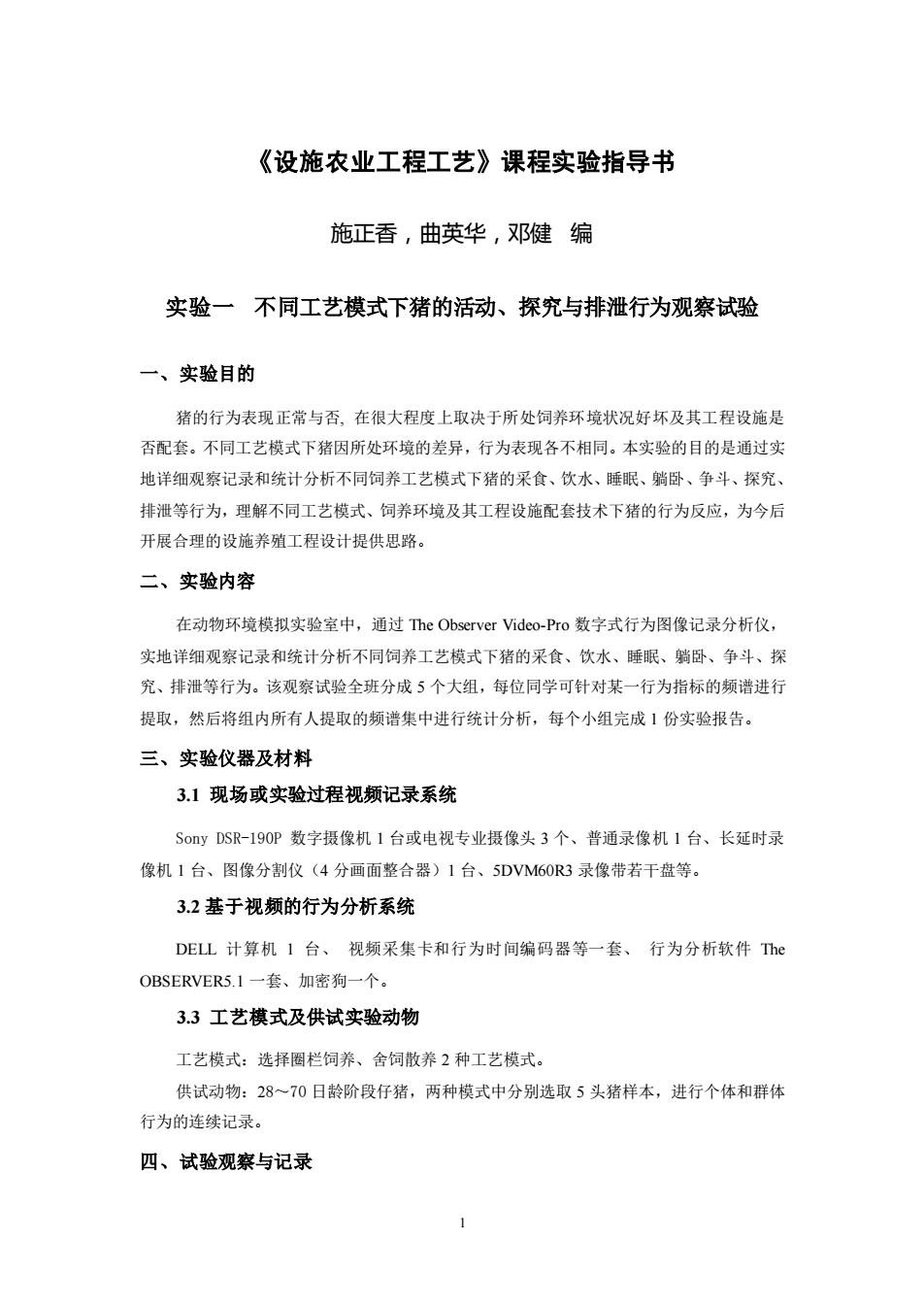 《设施农业工程工艺》课程实验指导书

施正香，曲英华，邓健 编

实验一 不同工艺模式下猪的活动、探究与排泄行为观察试验

一、实验目的

猪的行为表现正常与否, 在很大程度上取决于所处饲养环境状况好坏及其工程设施是否配套。不同工艺模式下猪因所处环境的差异，行为表现各不相同。本实验的目的是通过实地详细观察记录和统计分析不同饲养工艺模式下猪的采食、饮水、睡眠、躺卧、争斗、探究、排泄等行为，理解不同工艺模式、饲养环境及其工程设施配套技术下猪的行为反应，为今后开展合理的设施养殖工程设计提供思路。

二、实验内容

在动物环境模拟实验室中，通过 The Observer Video-Pro 数字式行为图像记录分析仪，实地详细观察记录和统计分析不同饲养工艺模式下猪的采食、饮水、睡眠、躺卧、争斗、探究、排泄等行为。该观察试验全班分成 5 个大组，每位同学可针对某一行为指标的频谱进行提取，然后将组内所有人提取的频谱集中进行统计分析，每个小组完成 1 份实验报告。

三、实验仪器及材料

3.1 现场或实验过程视频记录系统

Sony DSR-190P 数字摄像机 1 台或电视专业摄像头 3 个、普通录像机 1 台、长延时录像机 1 台、图像分割仪（4 分画面整合器）1 台、5DVM60R3 录像带若干盘等。

3.2 基于视频的行为分析系统

DELL 计算机 1 台、 视频采集卡和行为时间编码器等一套、 行为分析软件 The OBSERVER5.1 一套、加密狗一个。

3.3 工艺模式及供试实验动物

工艺模式：选择圈栏饲养、舍饲散养 2 种工艺模式。

供试动物：28～70 日龄阶段仔猪，两种模式中分别选取 5 头猪样本，进行个体和群体行为的连续记录。

四、试验观察与记录

1